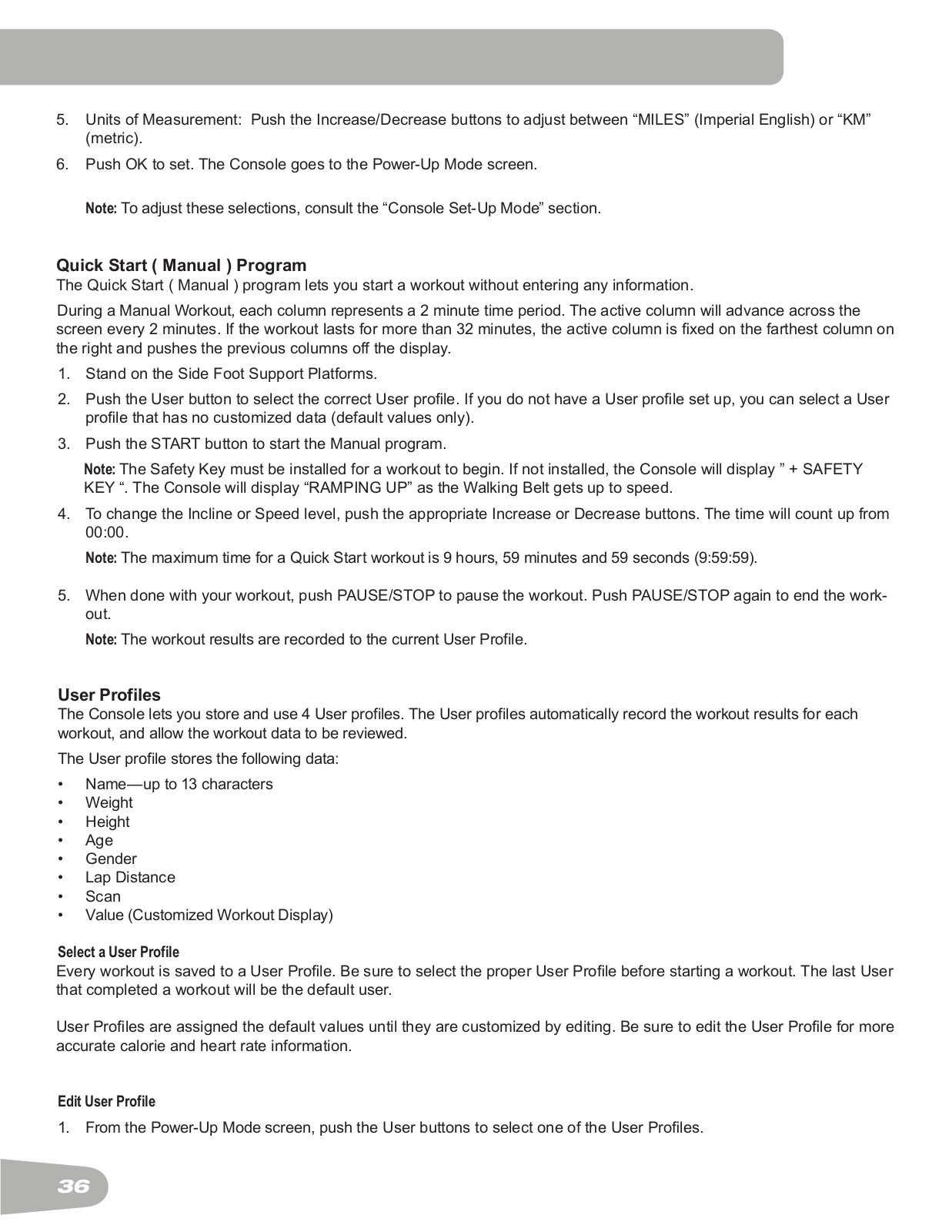 5. Units of Measurement: Push the Increase/Decrease buttons to adjust between “MILES” (Imperial English) or “KM” (metric).

6. Push OK to set. The Console goes to the Power-Up Mode screen.

Note: To adjust these selections, consult the “Console Set-Up Mode” section.

Quick Start ( Manual ) Program
The Quick Start ( Manual ) program lets you start a workout without entering any information.

During a Manual Workout, each column represents a 2 minute time period. The active column will advance across the screen every 2 minutes. If the workout lasts for more than 32 minutes, the active column is fixed on the farthest column on the right and pushes the previous columns off the display.

1. Stand on the Side Foot Support Platforms.

2. Push the User button to select the correct User profile. If you do not have a User profile set up, you can select a User profile that has no customized data (default values only).

3. Push the START button to start the Manual program.

Note: The Safety Key must be installed for a workout to begin. If not installed, the Console will display ” + SAFETY KEY “. The Console will display “RAMPING UP” as the Walking Belt gets up to speed.

4. To change the Incline or Speed level, push the appropriate Increase or Decrease buttons. The time will count up from 00:00.

Note: The maximum time for a Quick Start workout is 9 hours, 59 minutes and 59 seconds (9:59:59).

5. When done with your workout, push PAUSE/STOP to pause the workout. Push PAUSE/STOP again to end the workout.

Note: The workout results are recorded to the current User Profile.

User Profiles
The Console lets you store and use 4 User profiles. The User profiles automatically record the workout results for each workout, and allow the workout data to be reviewed.

The User profile stores the following data:

• Name—up to 13 characters
• Weight
• Height
• Age
• Gender
• Lap Distance
• Scan
• Value (Customized Workout Display)

Select a User Profile
Every workout is saved to a User Profile. Be sure to select the proper User Profile before starting a workout. The last User that completed a workout will be the default user.

User Profiles are assigned the default values until they are customized by editing. Be sure to edit the User Profile for more accurate calorie and heart rate information.

Edit User Profile

1. From the Power-Up Mode screen, push the User buttons to select one of the User Profiles.

36